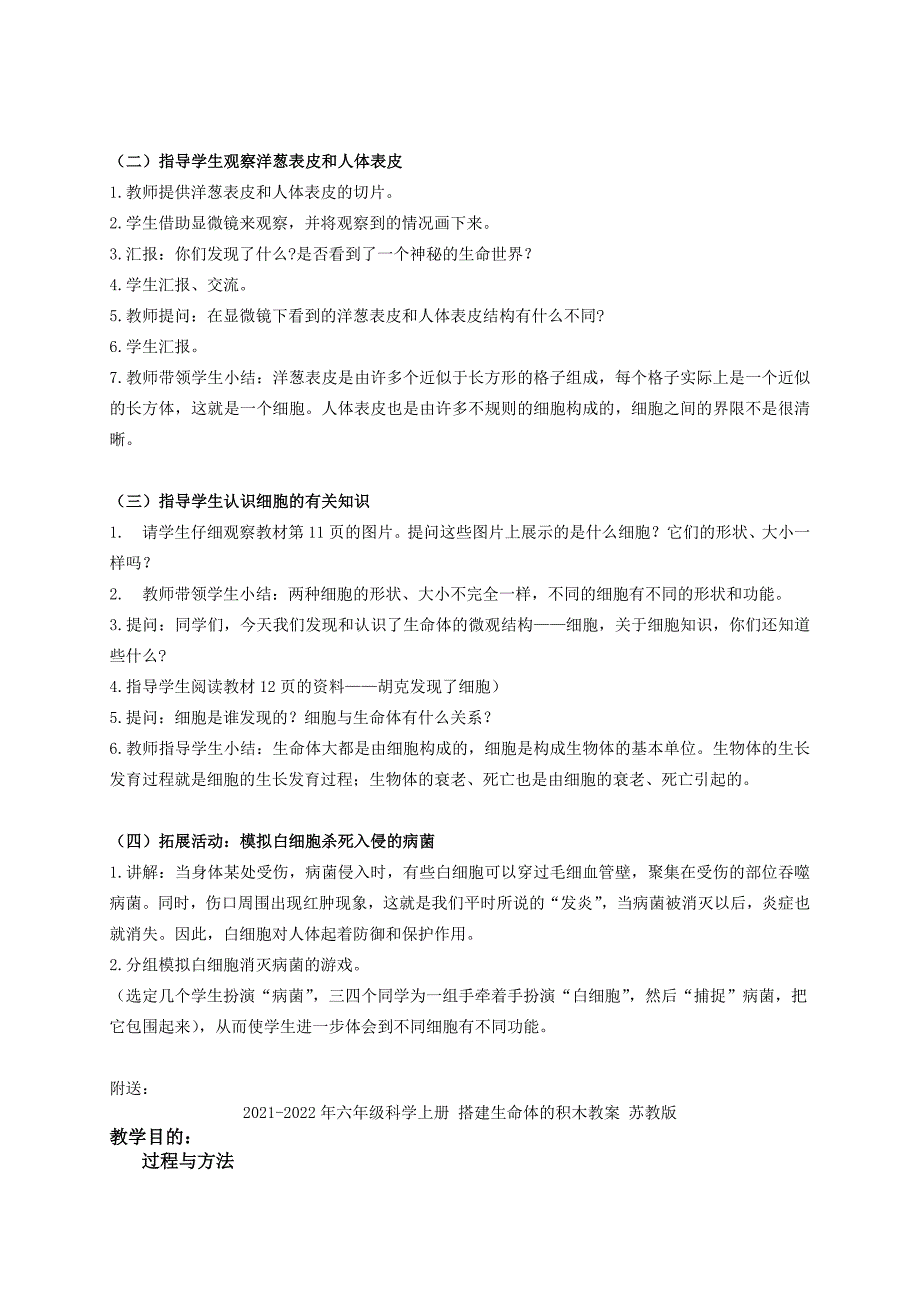 （二）指导学生观察洋葱表皮和人体表皮

1.教师提供洋葱表皮和人体表皮的切片。

2.学生借助显微镜来观察，并将观察到的情况画下来。

3.汇报：你们发现了什么?是否看到了一个神秘的生命世界？

4.学生汇报、交流。

5.教师提问：在显微镜下看到的洋葱表皮和人体表皮结构有什么不同?

6.学生汇报。

7.教师带领学生小结：洋葱表皮是由许多个近似于长方形的格子组成，每个格子实际上是一个近似的长方体，这就是一个细胞。人体表皮也是由许多不规则的细胞构成的，细胞之间的界限不是很清晰。

（三）指导学生认识细胞的有关知识

1. 请学生仔细观察教材第11页的图片。提问这些图片上展示的是什么细胞？它们的形状、大小一样吗？

2. 教师带领学生小结：两种细胞的形状、大小不完全一样，不同的细胞有不同的形状和功能。

3.提问：同学们，今天我们发现和认识了生命体的微观结构——细胞，关于细胞知识，你们还知道些什么?

4.指导学生阅读教材12页的资料——胡克发现了细胞）

5.提问：细胞是谁发现的？细胞与生命体有什么关系？

6.教师指导学生小结：生命体大都是由细胞构成的，细胞是构成生物体的基本单位。生物体的生长发育过程就是细胞的生长发育过程；生物体的衰老、死亡也是由细胞的衰老、死亡引起的。

（四）拓展活动：模拟白细胞杀死入侵的病菌

1.讲解：当身体某处受伤，病菌侵入时，有些白细胞可以穿过毛细血管壁，聚集在受伤的部位吞噬病菌。同时，伤口周围出现红肿现象，这就是我们平时所说的“发炎”，当病菌被消灭以后，炎症也就消失。因此，白细胞对人体起着防御和保护作用。

2.分组模拟白细胞消灭病菌的游戏。

（选定几个学生扮演“病菌”，三四个同学为一组手牵着手扮演“白细胞”，然后“捕捉”病菌，把它包围起来），从而使学生进一步体会到不同细胞有不同功能。

附送：

2021-2022年六年级科学上册 搭建生命体的积木教案 苏教版

教学目的：

过程与方法